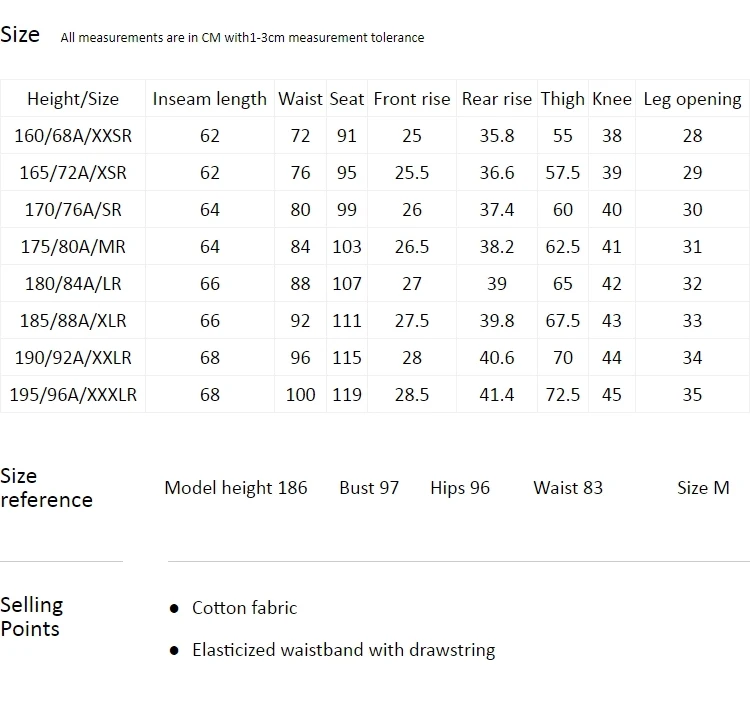 Size All measurements are in CM with1-3cm measurement tolerance

| Height/Size | Inseam length | Waist | Seat | Front rise | Rear rise | Thigh | Knee | Leg opening |
|---|---|---|---|---|---|---|---|---|
| 160/68A/XXSR | 62 | 72 | 91 | 25 | 35.8 | 55 | 38 | 28 |
| 165/72A/XSR | 62 | 76 | 95 | 25.5 | 36.6 | 57.5 | 39 | 29 |
| 170/76A/SR | 64 | 80 | 99 | 26 | 37.4 | 60 | 40 | 30 |
| 175/80A/MR | 64 | 84 | 103 | 26.5 | 38.2 | 62.5 | 41 | 31 |
| 180/84A/LR | 66 | 88 | 107 | 27 | 39 | 65 | 42 | 32 |
| 185/88A/XLR | 66 | 92 | 111 | 27.5 | 39.8 | 67.5 | 43 | 33 |
| 190/92A/XXLR | 68 | 96 | 115 | 28 | 40.6 | 70 | 44 | 34 |
| 195/96A/XXXLR | 68 | 100 | 119 | 28.5 | 41.4 | 72.5 | 45 | 35 |

Size reference

Model height 186 Bust 97 Hips 96 Waist 83 Size M

Selling Points

• Cotton fabric

• Elasticized waistband with drawstring